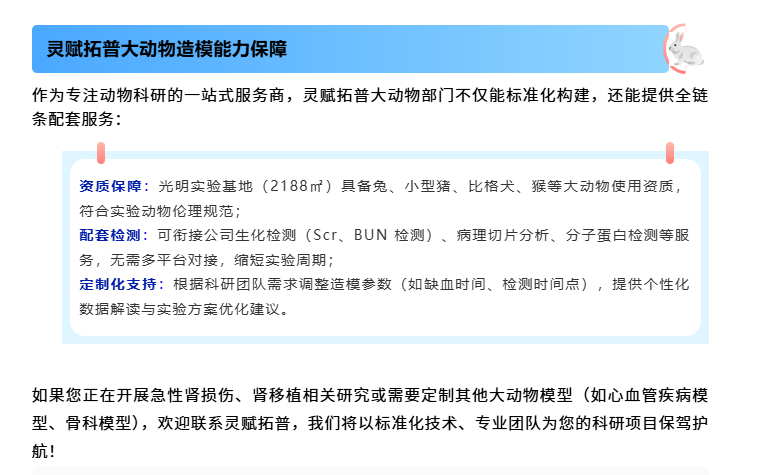 灵赋拓普大动物造模能力保障

作为专注动物科研的一站式服务商，灵赋拓普大动物部门不仅能标准化构建，还能提供全链条配套服务：

资质保障：光明实验基地（2188㎡）具备兔、小型猪、比格犬、猴等大动物使用资质，符合实验动物伦理规范；

配套检测：可衔接公司生化检测（Scr、BUN检测）、病理切片分析、分子蛋白检测等服务，无需多平台对接，缩短实验周期；

定制化支持：根据科研团队需求调整造模参数（如缺血时间、检测时间点），提供个性化数据解读与实验方案优化建议。

如果您正在开展急性肾损伤、肾移植相关研究或需要定制其他大动物模型（如心血管疾病模型、骨科模型），欢迎联系灵赋拓普，我们将以标准化技术、专业团队为您的科研项目保驾护航！